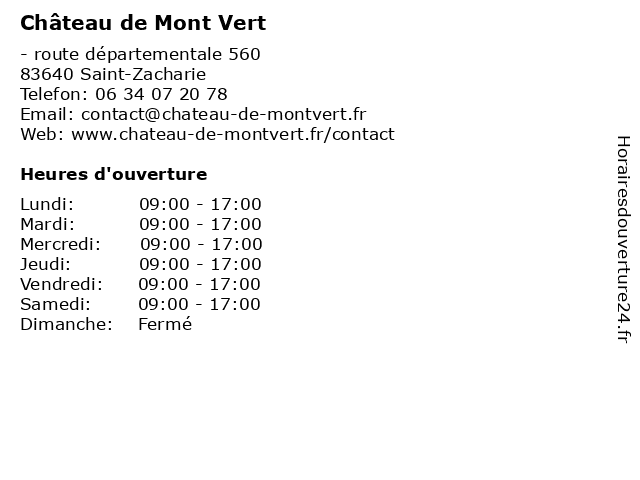 Château de Mont Vert

- route départementale 560
83640 Saint-Zacharie
Telefon: 06 34 07 20 78
Email: contact@chateau-de-montvert.fr
Web: www.chateau-de-montvert.fr/contact

Heures d'ouverture

| | |
|---|---|
| Lundi: | 09:00 - 17:00 |
| Mardi: | 09:00 - 17:00 |
| Mercredi: | 09:00 - 17:00 |
| Jeudi: | 09:00 - 17:00 |
| Vendredi: | 09:00 - 17:00 |
| Samedi: | 09:00 - 17:00 |
| Dimanche: | Fermé |

Horairesdouverture24.fr